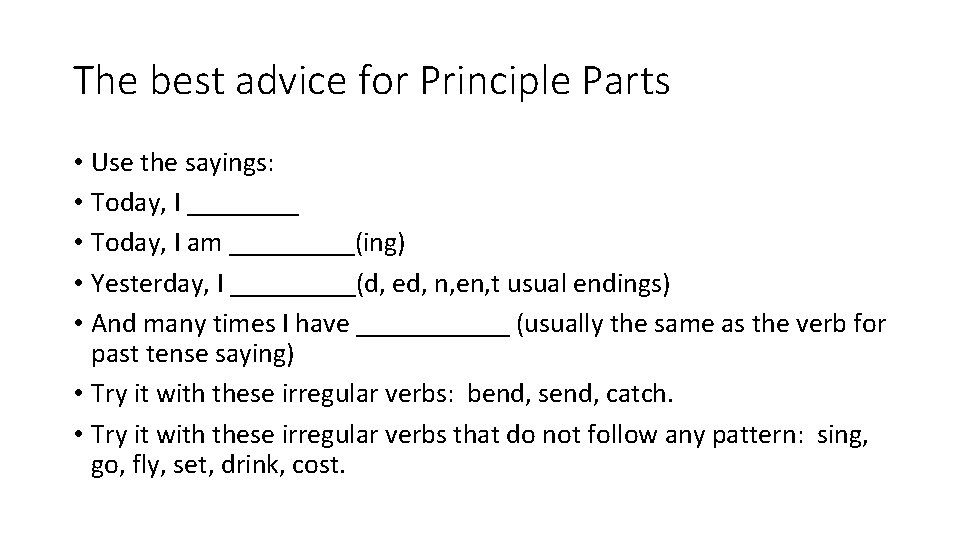 The best advice for Principle Parts

• Use the sayings:
• Today, I ________
• Today, I am _________(ing)
• Yesterday, I _________(d, ed, n,en,t usual endings)
• And many times I have ___________ (usually the same as the verb for past tense saying)
• Try it with these irregular verbs: bend, send, catch.
• Try it with these irregular verbs that do not follow any pattern: sing, go, fly, set, drink, cost.